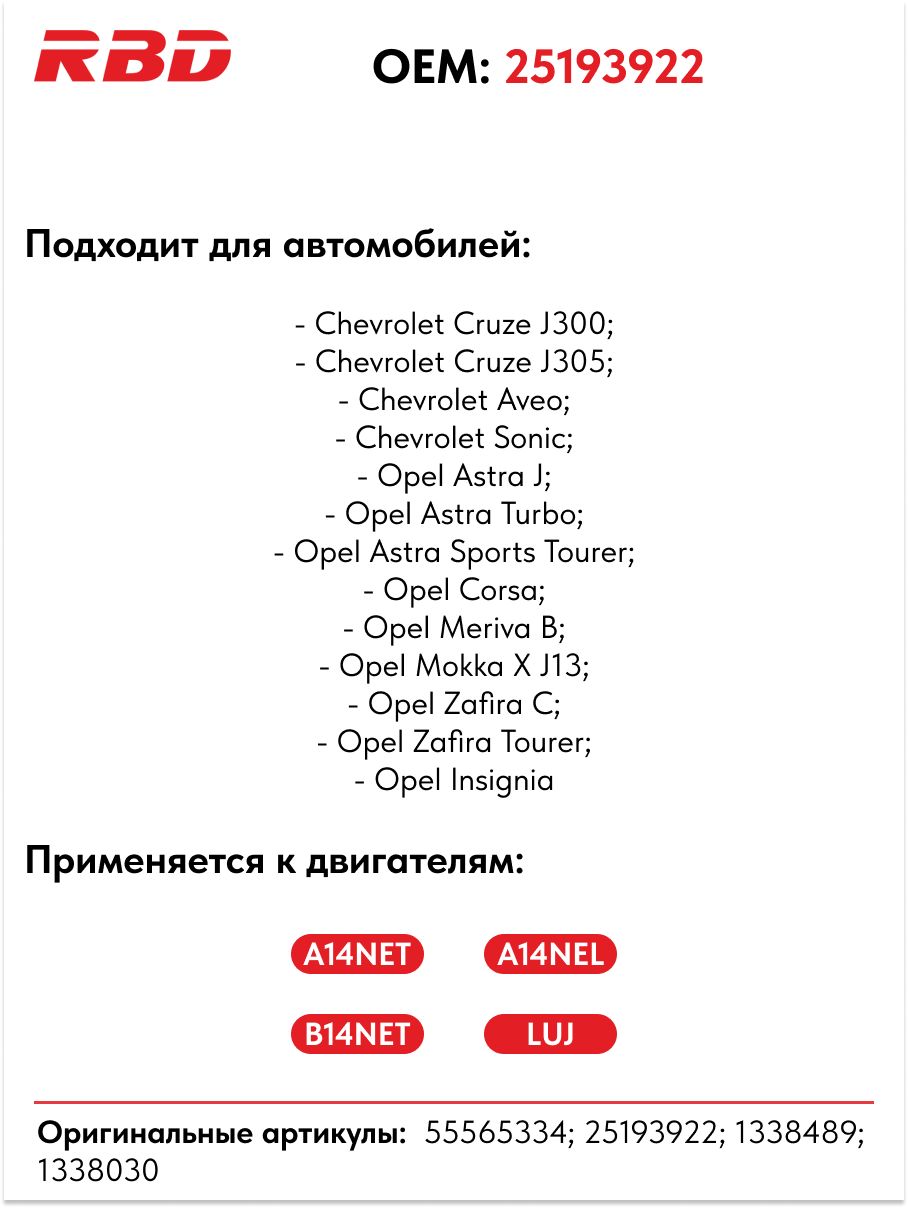 RBD

OEM: 25193922

Подходит для автомобилей:

- Chevrolet Cruze J300;
- Chevrolet Cruze J305;
- Chevrolet Aveo;
- Chevrolet Sonic;
- Opel Astra J;
- Opel Astra Turbo;
- Opel Astra Sports Tourer;
- Opel Corsa;
- Opel Meriva B;
- Opel Mokka X J13;
- Opel Zafira C;
- Opel Zafira Tourer;
- Opel Insignia

Применяется к двигателям:

A14NET A14NEL

B14NET LUJ

Оригинальные артикулы: 55565334; 25193922; 1338489; 1338030